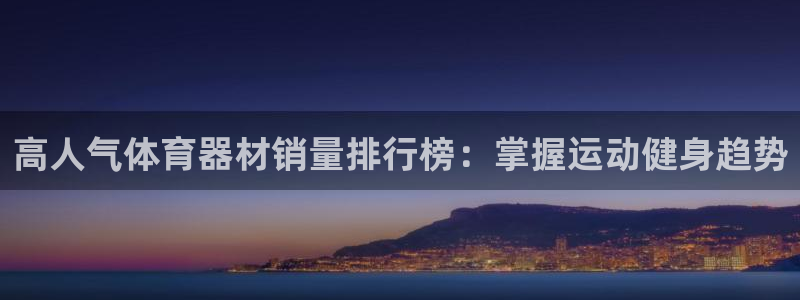 高人气体育器材销量排行榜：掌握运动健身趋势